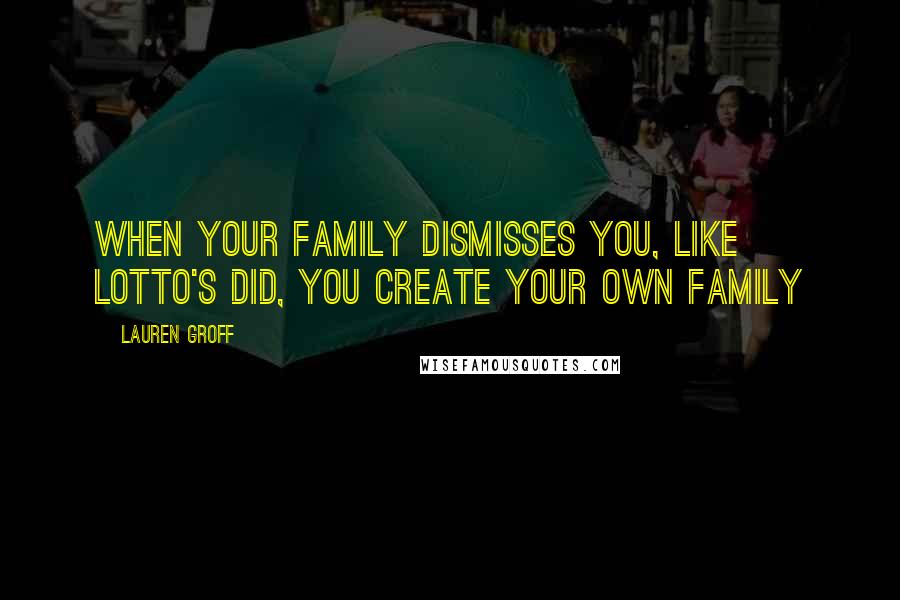 WHEN YOUR FAMILY DISMISSES YOU, LIKE LOTTO'S DID, YOU CREATE YOUR OWN FAMILY

LAUREN GROFF

WISEFAMOUSQUOTES.COM